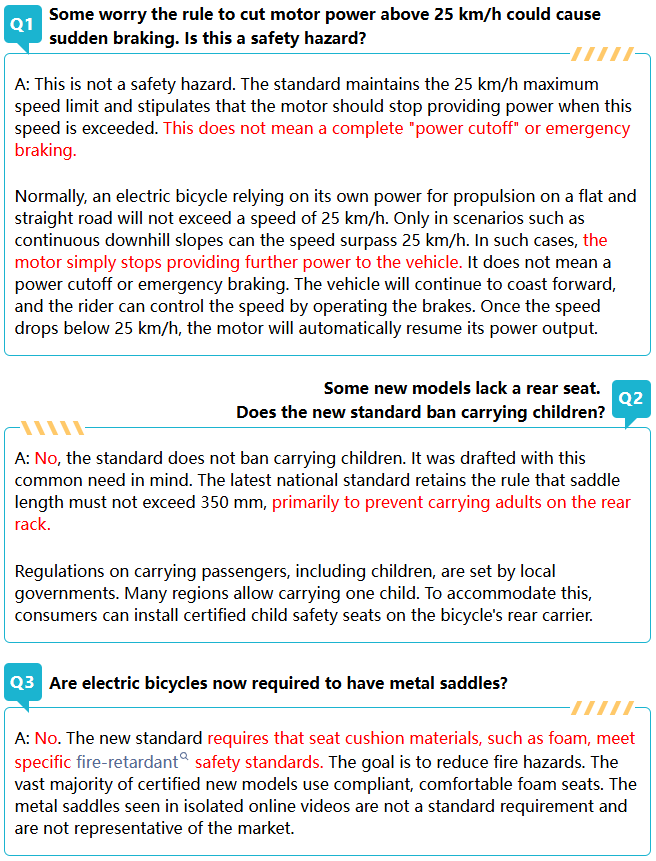 Q1 Some worry the rule to cut motor power above 25 km/h could cause sudden braking. Is this a safety hazard?

A: This is not a safety hazard. The standard maintains the 25 km/h maximum speed limit and stipulates that the motor should stop providing power when this speed is exceeded. This does not mean a complete "power cutoff" or emergency braking.

Normally, an electric bicycle relying on its own power for propulsion on a flat and straight road will not exceed a speed of 25 km/h. Only in scenarios such as continuous downhill slopes can the speed surpass 25 km/h. In such cases, the motor simply stops providing further power to the vehicle. It does not mean a power cutoff or emergency braking. The vehicle will continue to coast forward, and the rider can control the speed by operating the brakes. Once the speed drops below 25 km/h, the motor will automatically resume its power output.

Some new models lack a rear seat. Does the new standard ban carrying children? Q2

A: No, the standard does not ban carrying children. It was drafted with this common need in mind. The latest national standard retains the rule that saddle length must not exceed 350 mm, primarily to prevent carrying adults on the rear rack.

Regulations on carrying passengers, including children, are set by local governments. Many regions allow carrying one child. To accommodate this, consumers can install certified child safety seats on the bicycle's rear carrier.

Q3 Are electric bicycles now required to have metal saddles?

A: No. The new standard requires that seat cushion materials, such as foam, meet specific fire-retardant safety standards. The goal is to reduce fire hazards. The vast majority of certified new models use compliant, comfortable foam seats. The metal saddles seen in isolated online videos are not a standard requirement and are not representative of the market.